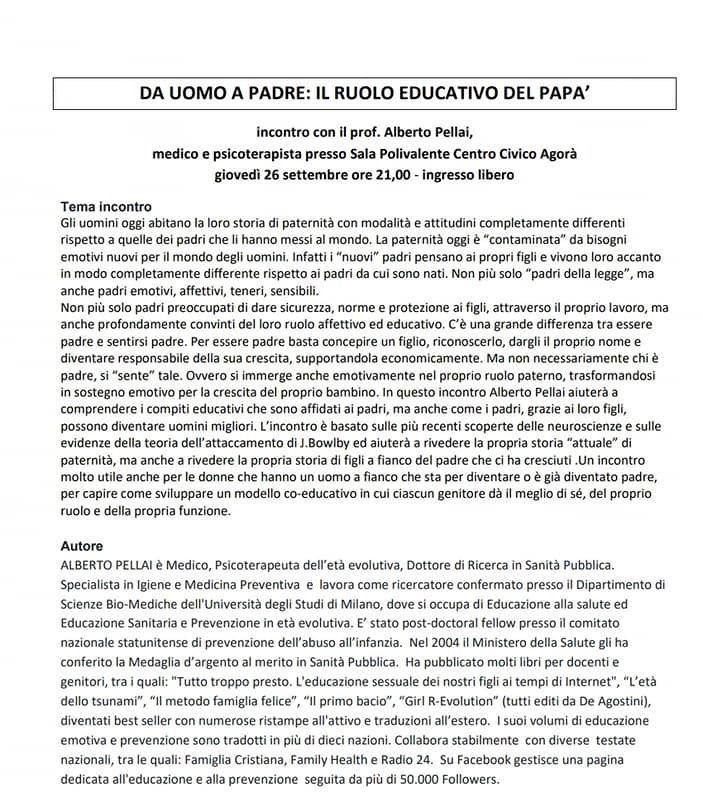 DA UOMO A PADRE: IL RUOLO EDUCATIVO DEL PAPA'

incontro con il prof. Alberto Pellai,
medico e psicoterapista presso Sala Polivalente Centro Civico Agorà
giovedì 26 settembre ore 21,00 - ingresso libero

Tema incontro
Gli uomini oggi abitano la loro storia di paternità con modalità e attitudini completamente differenti rispetto a quelle dei padri che li hanno messi al mondo. La paternità oggi è "contaminata" da bisogni emotivi nuovi per il mondo degli uomini. Infatti i "nuovi" padri pensano ai propri figli e vivono loro accanto in modo completamente differente rispetto ai padri da cui sono nati. Non più solo "padri della legge", ma anche padri emotivi, affettivi, teneri, sensibili.
Non più solo padri preoccupati di dare sicurezza, norme e protezione ai figli, attraverso il proprio lavoro, ma anche profondamente convinti del loro ruolo affettivo ed educativo. C'è una grande differenza tra essere padre e sentirsi padre. Per essere padre basta concepire un figlio, riconoscerlo, dargli il proprio nome e diventare responsabile della sua crescita, supportandola economicamente. Ma non necessariamente chi è padre, si "sente" tale. Ovvero si immerge anche emotivamente nel proprio ruolo paterno, trasformandosi in sostegno emotivo per la crescita del proprio bambino. In questo incontro Alberto Pellai aiuterà a comprendere i compiti educativi che sono affidati ai padri, ma anche come i padri, grazie ai loro figli, possono diventare uomini migliori. L'incontro è basato sulle più recenti scoperte delle neuroscienze e sulle evidenze della teoria dell'attaccamento di J.Bowlby ed aiuterà a rivedere la propria storia "attuale" di paternità, ma anche a rivedere la propria storia di figli a fianco del padre che ci ha cresciuti .Un incontro molto utile anche per le donne che hanno un uomo a fianco che sta per diventare o è già diventato padre, per capire come sviluppare un modello co-educativo in cui ciascun genitore dà il meglio di sé, del proprio ruolo e della propria funzione.

Autore
ALBERTO PELLAI è Medico, Psicoterapeuta dell'età evolutiva, Dottore di Ricerca in Sanità Pubblica. Specialista in Igiene e Medicina Preventiva e lavora come ricercatore confermato presso il Dipartimento di Scienze Bio-Mediche dell'Università degli Studi di Milano, dove si occupa di Educazione alla salute ed Educazione Sanitaria e Prevenzione in età evolutiva. E' stato post-doctoral fellow presso il comitato nazionale statunitense di prevenzione dell'abuso all'infanzia. Nel 2004 il Ministero della Salute gli ha conferito la Medaglia d'argento al merito in Sanità Pubblica. Ha pubblicato molti libri per docenti e genitori, tra i quali: "Tutto troppo presto. L'educazione sessuale dei nostri figli ai tempi di Internet", "L'età dello tsunami", "Il metodo famiglia felice", "Il primo bacio", "Girl R-Evolution" (tutti editi da De Agostini), diventati best seller con numerose ristampe all'attivo e traduzioni all'estero. I suoi volumi di educazione emotiva e prevenzione sono tradotti in più di dieci nazioni. Collabora stabilmente con diverse testate nazionali, tra le quali: Famiglia Cristiana, Family Health e Radio 24. Su Facebook gestisce una pagina dedicata all'educazione e alla prevenzione seguita da più di 50.000 Followers.